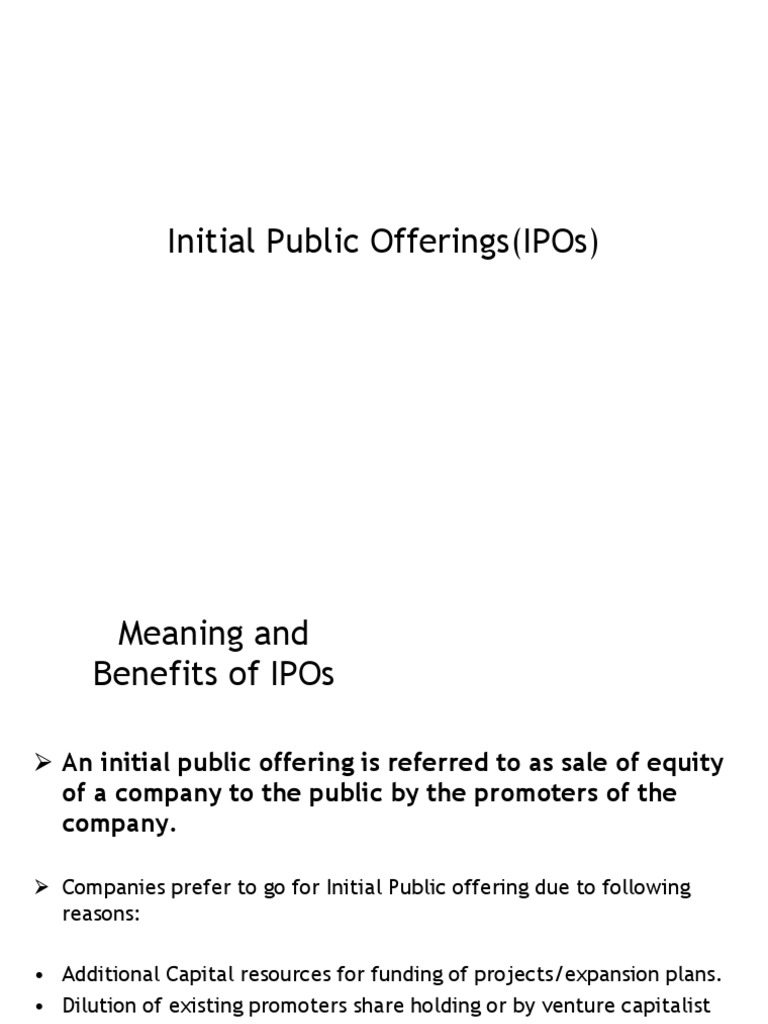 Initial Public Offerings(IPOs)

Meaning and
Benefits of IPOs

➢ An initial public offering is referred to as sale of equity of a company to the public by the promoters of the company.

➢ Companies prefer to go for Initial Public offering due to following reasons:

• Additional Capital resources for funding of projects/expansion plans.
• Dilution of existing promoters share holding or by venture capitalist